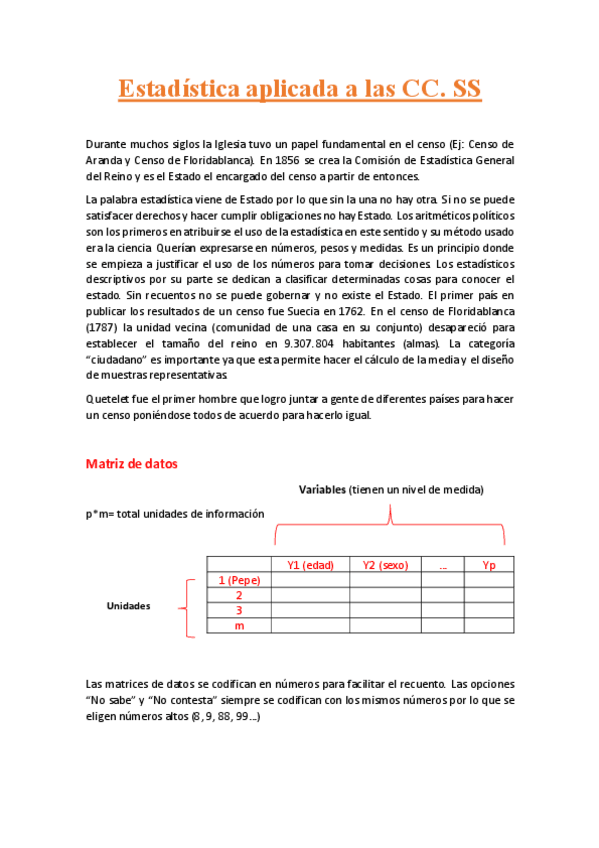 Estadística aplicada a las CC. SS

Durante muchos siglos la Iglesia tuvo un papel fundamental en el censo (Ej: Censo de Aranda y Censo de Floridablanca). En 1856 se crea la Comisión de Estadística General del Reino y es el Estado el encargado del censo a partir de entonces.

La palabra estadística viene de Estado por lo que sin la una no hay otra. Si no se puede satisfacer derechos y hacer cumplir obligaciones no hay Estado. Los aritméticos políticos son los primeros en atribuirse el uso de la estadística en este sentido y su método usado era la ciencia. Querían expresarse en números, pesos y medidas. Es un principio donde se empieza a justificar el uso de los números para tomar decisiones. Los estadísticos descriptivos por su parte se dedican a clasificar determinadas cosas para conocer el estado. Sin recuentos no se puede gobernar y no existe el Estado. El primer país en publicar los resultados de un censo fue Suecia en 1762. En el censo de Floridablanca (1787) la unidad vecina (comunidad de una casa en su conjunto) desapareció para establecer el tamaño del reino en 9.307.804 habitantes (almas). La categoría "ciudadano" es importante ya que esta permite hacer el cálculo de la media y el diseño de muestras representativas.

Quetelet fue el primer hombre que logro juntar a gente de diferentes países para hacer un censo poniéndose todos de acuerdo para hacerlo igual.

Matriz de datos

Variables (tienen un nivel de medida)

p*m= total unidades de información

Unidades

| | Y1 (edad) | Y2 (sexo) | ... | Yp |
|---|---|---|---|---|
| 1 (Pepe) | | | | |
| 2 | | | | |
| 3 | | | | |
| m | | | | |

Las matrices de datos se codifican en números para facilitar el recuento. Las opciones "No sabe" y "No contesta" siempre se codifican con los mismos números por lo que se eligen números altos (8, 9, 88, 99...)